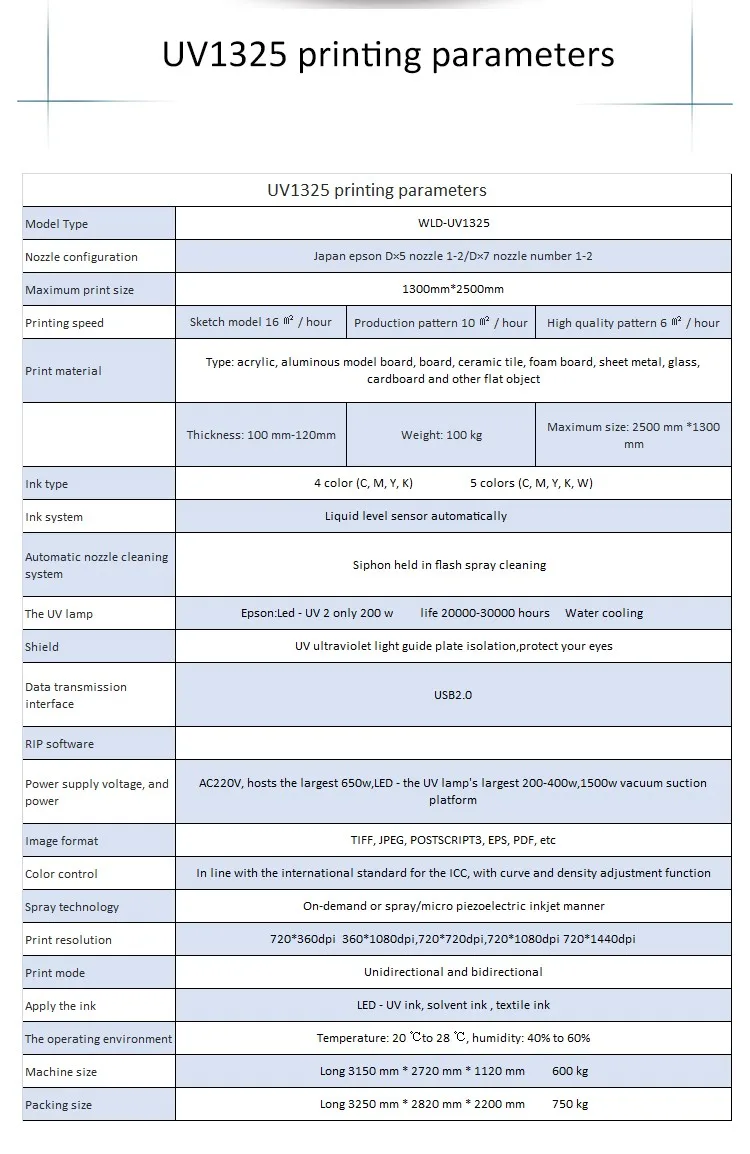 UV1325 printing parameters

| UV1325 printing parameters | | | |
|---|---|---|---|
| Model Type | WLD-UV1325 | | |
| Nozzle configuration | Japan epson D×5 nozzle 1-2/D×7 nozzle number 1-2 | | |
| Maximum print size | 1300mm*2500mm | | |
| Printing speed | Sketch model 16 ㎡ / hour | Production pattern 10 ㎡ / hour | High quality pattern 6 ㎡ / hour |
| Print material | Type: acrylic, aluminous model board, board, ceramic tile, foam board, sheet metal, glass, cardboard and other flat object | | |
| | Thickness: 100 mm-120mm | Weight: 100 kg | Maximum size: 2500 mm *1300 mm |
| Ink type | 4 color (C, M, Y, K) 5 colors (C, M, Y, K, W) | | |
| Ink system | Liquid level sensor automatically | | |
| Automatic nozzle cleaning system | Siphon held in flash spray cleaning | | |
| The UV lamp | Epson:Led - UV 2 only 200 w life 20000-30000 hours Water cooling | | |
| Shield | UV ultraviolet light guide plate isolation,protect your eyes | | |
| Data transmission interface | USB2.0 | | |
| RIP software | | | |
| Power supply voltage, and power | AC220V, hosts the largest 650w,LED - the UV lamp's largest 200-400w,1500w vacuum suction platform | | |
| Image format | TIFF, JPEG, POSTSCRIPT3, EPS, PDF, etc | | |
| Color control | In line with the international standard for the ICC, with curve and density adjustment function | | |
| Spray technology | On-demand or spray/micro piezoelectric inkjet manner | | |
| Print resolution | 720*360dpi 360*1080dpi,720*720dpi,720*1080dpi 720*1440dpi | | |
| Print mode | Unidirectional and bidirectional | | |
| Apply the ink | LED - UV ink, solvent ink , textile ink | | |
| The operating environment | Temperature: 20 ℃to 28 ℃, humidity: 40% to 60% | | |
| Machine size | Long 3150 mm * 2720 mm * 1120 mm 600 kg | | |
| Packing size | Long 3250 mm * 2820 mm * 2200 mm 750 kg | | |